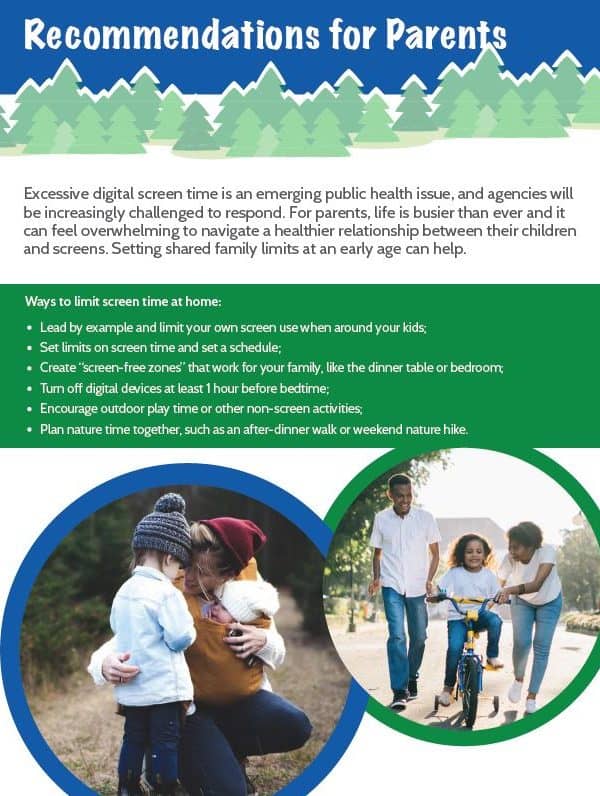 Recommendations for Parents

Excessive digital screen time is an emerging public health issue, and agencies will be increasingly challenged to respond. For parents, life is busier than ever and it can feel overwhelming to navigate a healthier relationship between their children and screens. Setting shared family limits at an early age can help.

Ways to limit screen time at home:

• Lead by example and limit your own screen use when around your kids;
• Set limits on screen time and set a schedule;
• Create "screen-free zones" that work for your family, like the dinner table or bedroom;
• Turn off digital devices at least 1 hour before bedtime;
• Encourage outdoor play time or other non-screen activities;
• Plan nature time together, such as an after-dinner walk or weekend nature hike.